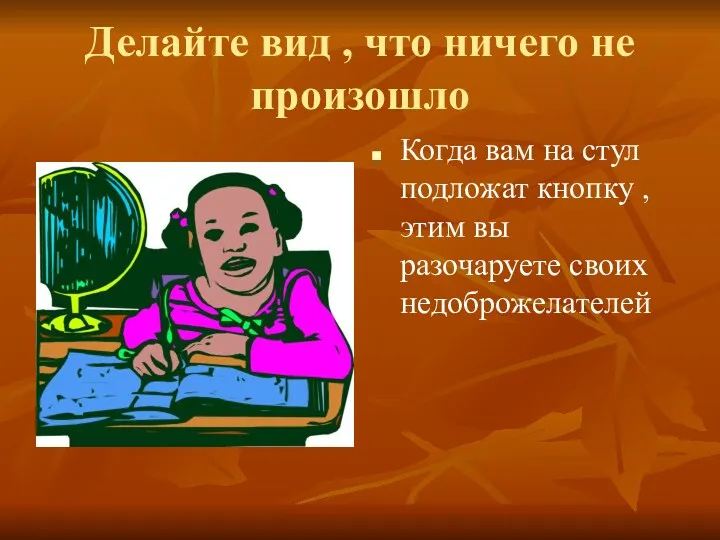 Делайте вид , что ничего не произошло

Когда вам на стул подложат кнопку , этим вы разочаруете своих недоброжелателей